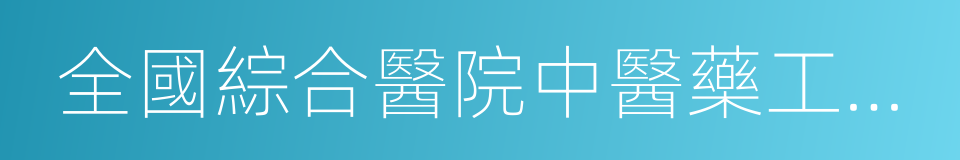 全國綜合醫院中醫藥工…